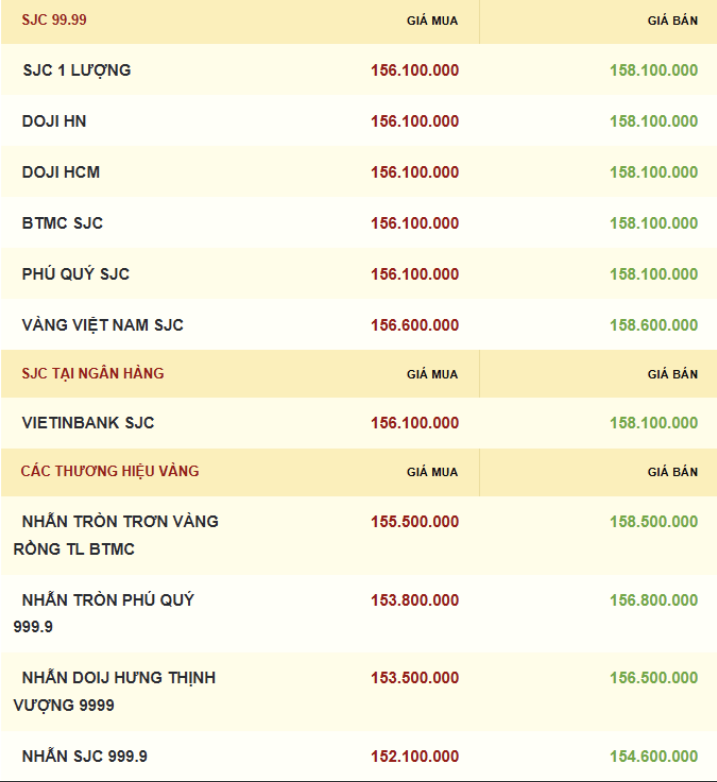 | SJC 99.99 | GIÁ MUA | GIÁ BÁN |
|---|---|---|
| SJC 1 LƯỢNG | 156.100.000 | 158.100.000 |
| DOJI HN | 156.100.000 | 158.100.000 |
| DOJI HCM | 156.100.000 | 158.100.000 |
| BTMC SJC | 156.100.000 | 158.100.000 |
| PHÚ QUÝ SJC | 156.100.000 | 158.100.000 |
| VÀNG VIỆT NAM SJC | 156.600.000 | 158.600.000 |
| SJC TẠI NGÂN HÀNG | GIÁ MUA | GIÁ BÁN |
| VIETINBANK SJC | 156.100.000 | 158.100.000 |
| CÁC THƯƠNG HIỆU VÀNG | GIÁ MUA | GIÁ BÁN |
| NHẪN TRÒN TRƠN VÀNG RỒNG TL BTMC | 155.500.000 | 158.500.000 |
| NHẪN TRÒN PHÚ QUÝ 999.9 | 153.800.000 | 156.800.000 |
| NHẪN DOIJ HƯNG THỊNH VƯỢNG 9999 | 153.500.000 | 156.500.000 |
| NHẪN SJC 999.9 | 152.100.000 | 154.600.000 |